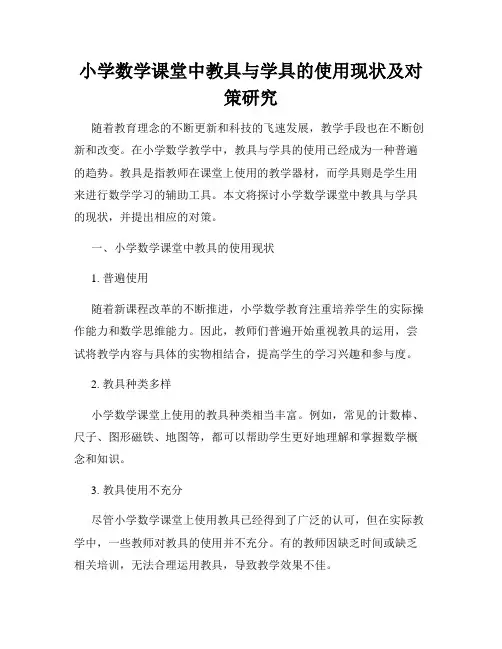 小学数学课堂中教具与学具的使用现状及对策研究

随着教育理念的不断更新和科技的飞速发展，教学手段也在不断创新和改变。在小学数学教学中，教具与学具的使用已经成为一种普遍的趋势。教具是指教师在课堂上使用的教学器材，而学具则是学生用来进行数学学习的辅助工具。本文将探讨小学数学课堂中教具与学具的现状，并提出相应的对策。

一、小学数学课堂中教具的使用现状

1. 普遍使用

随着新课程改革的不断推进，小学数学教育注重培养学生的实际操作能力和数学思维能力。因此，教师们普遍开始重视教具的运用，尝试将教学内容与具体的实物相结合，提高学生的学习兴趣和参与度。

2. 教具种类多样

小学数学课堂上使用的教具种类相当丰富。例如，常见的计数棒、尺子、图形磁铁、地图等，都可以帮助学生更好地理解和掌握数学概念和知识。

3. 教具使用不充分

尽管小学数学课堂上使用教具已经得到了广泛的认可，但在实际教学中，一些教师对教具的使用并不充分。有的教师因缺乏时间或缺乏相关培训，无法合理运用教具，导致教学效果不佳。